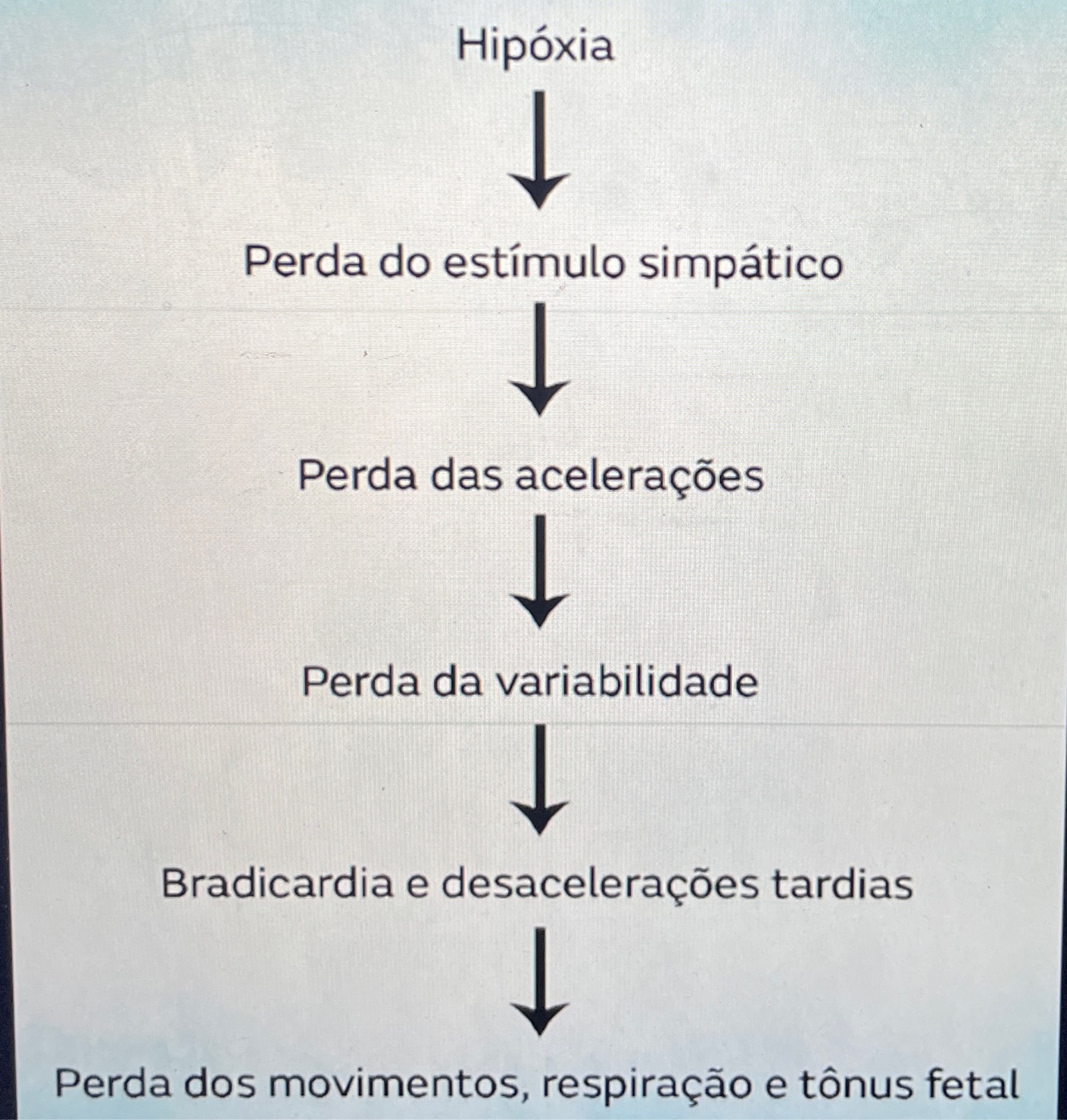 Hipóxia

Perda do estímulo simpático

Perda das acelerações

Perda da variabilidade

Bradicardia e desacelerações tardias

Perda dos movimentos, respiração e tônus fetal